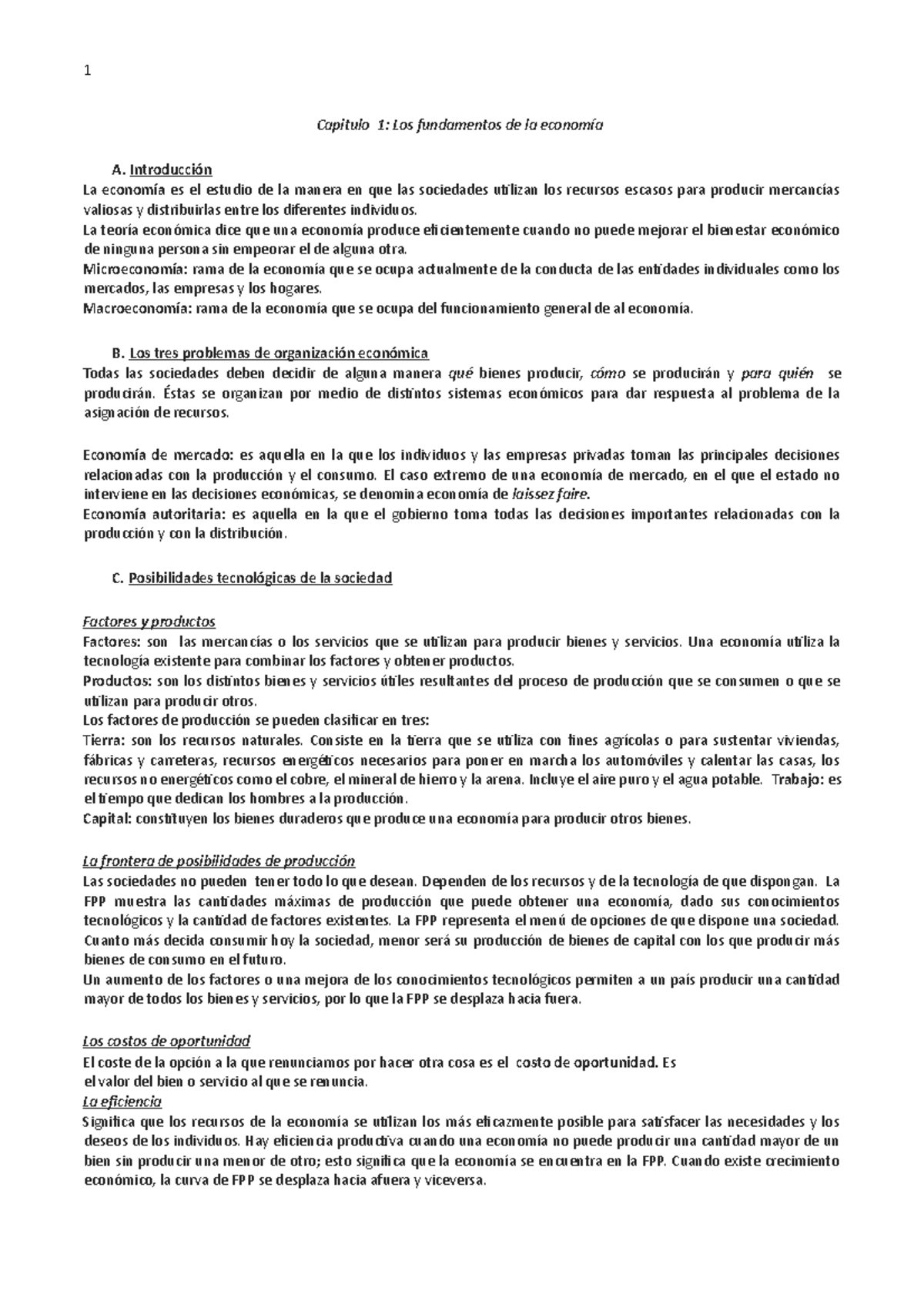 1

Capitulo 1: Los fundamentos de la economía

A. Introducción
La economía es el estudio de la manera en que las sociedades utilizan los recursos escasos para producir mercancías valiosas y distribuirlas entre los diferentes individuos.
La teoría económica dice que una economía produce eficientemente cuando no puede mejorar el bienestar económico de ninguna persona sin empeorar el de alguna otra.
Microeconomía: rama de la economía que se ocupa actualmente de la conducta de las entidades individuales como los mercados, las empresas y los hogares.
Macroeconomía: rama de la economía que se ocupa del funcionamiento general de al economía.

B. Los tres problemas de organización económica
Todas las sociedades deben decidir de alguna manera qué bienes producir, cómo se producirán y para quién se producirán. Éstas se organizan por medio de distintos sistemas económicos para dar respuesta al problema de la asignación de recursos.

Economía de mercado: es aquella en la que los individuos y las empresas privadas toman las principales decisiones relacionadas con la producción y el consumo. El caso extremo de una economía de mercado, en el que el estado no interviene en las decisiones económicas, se denomina economía de laissez faire.
Economía autoritaria: es aquella en la que el gobierno toma todas las decisiones importantes relacionadas con la producción y con la distribución.

C. Posibilidades tecnológicas de la sociedad

Factores y productos
Factores: son las mercancías o los servicios que se utilizan para producir bienes y servicios. Una economía utiliza la tecnología existente para combinar los factores y obtener productos.
Productos: son los distintos bienes y servicios útiles resultantes del proceso de producción que se consumen o que se utilizan para producir otros.
Los factores de producción se pueden clasificar en tres:
Tierra: son los recursos naturales. Consiste en la tierra que se utiliza con fines agrícolas o para sustentar viviendas, fábricas y carreteras, recursos energéticos necesarios para poner en marcha los automóviles y calentar las casas, los recursos no energéticos como el cobre, el mineral de hierro y la arena. Incluye el aire puro y el agua potable. Trabajo: es el tiempo que dedican los hombres a la producción.
Capital: constituyen los bienes duraderos que produce una economía para producir otros bienes.

La frontera de posibilidades de producción
Las sociedades no pueden tener todo lo que desean. Dependen de los recursos y de la tecnología de que dispongan. La FPP muestra las cantidades máximas de producción que puede obtener una economía, dado sus conocimientos tecnológicos y la cantidad de factores existentes. La FPP representa el menú de opciones de que dispone una sociedad. Cuanto más decida consumir hoy la sociedad, menor será su producción de bienes de capital con los que producir más bienes de consumo en el futuro.
Un aumento de los factores o una mejora de los conocimientos tecnológicos permiten a un país producir una cantidad mayor de todos los bienes y servicios, por lo que la FPP se desplaza hacia fuera.

Los costos de oportunidad
El coste de la opción a la que renunciamos por hacer otra cosa es el costo de oportunidad. Es el valor del bien o servicio al que se renuncia.
La eficiencia
Significa que los recursos de la economía se utilizan los más eficazmente posible para satisfacer las necesidades y los deseos de los individuos. Hay eficiencia productiva cuando una economía no puede producir una cantidad mayor de un bien sin producir una menor de otro; esto significa que la economía se encuentra en la FPP. Cuando existe crecimiento económico, la curva de FPP se desplaza hacia afuera y viceversa.